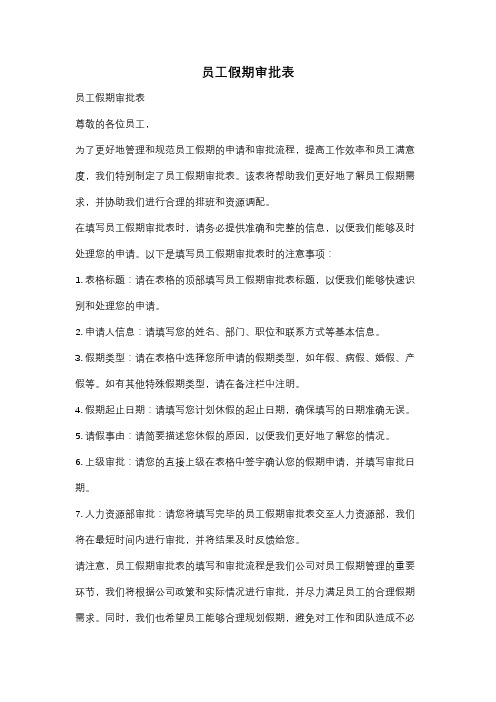 员工假期审批表

员工假期审批表

尊敬的各位员工，

为了更好地管理和规范员工假期的申请和审批流程，提高工作效率和员工满意度，我们特别制定了员工假期审批表。该表将帮助我们更好地了解员工假期需求，并协助我们进行合理的排班和资源调配。

在填写员工假期审批表时，请务必提供准确和完整的信息，以便我们能够及时处理您的申请。以下是填写员工假期审批表时的注意事项：

1. 表格标题：请在表格的顶部填写员工假期审批表标题，以便我们能够快速识别和处理您的申请。

2. 申请人信息：请填写您的姓名、部门、职位和联系方式等基本信息。

3. 假期类型：请在表格中选择您所申请的假期类型，如年假、病假、婚假、产假等。如有其他特殊假期类型，请在备注栏中注明。

4. 假期起止日期：请填写您计划休假的起止日期，确保填写的日期准确无误。

5. 请假事由：请简要描述您休假的原因，以便我们更好地了解您的情况。

6. 上级审批：请您的直接上级在表格中签字确认您的假期申请，并填写审批日期。

7. 人力资源部审批：请您将填写完毕的员工假期审批表交至人力资源部，我们将在最短时间内进行审批，并将结果及时反馈给您。

请注意，员工假期审批表的填写和审批流程是我们公司对员工假期管理的重要环节，我们将根据公司政策和实际情况进行审批，并尽力满足员工的合理假期需求。同时，我们也希望员工能够合理规划假期，避免对工作和团队造成不必